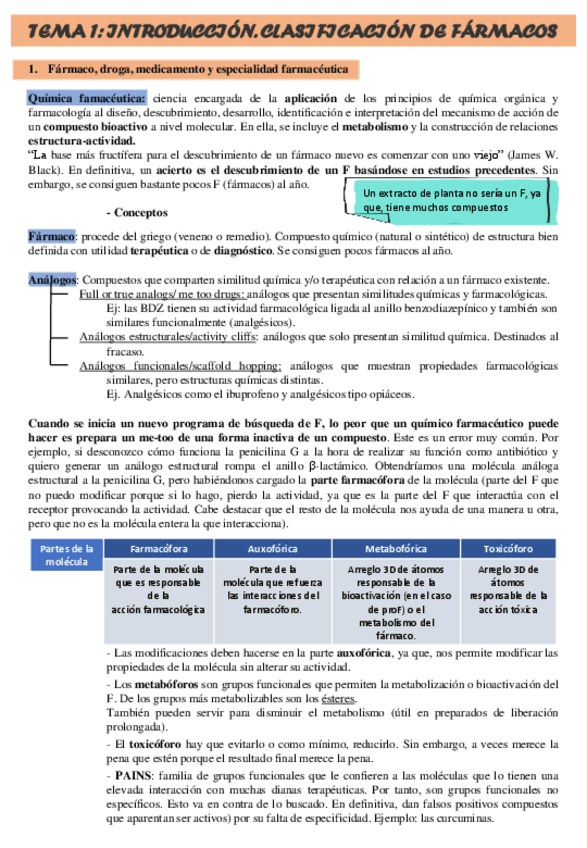 TEMA 1: INTRODUCCIÓN. CLASIFICACIÓN DE FÁRMACOS

1. Fármaco, droga, medicamento y especialidad farmacéutica

Química famacéutica: ciencia encargada de la aplicación de los principios de química orgánica y farmacología al diseño, descubrimiento, desarrollo, identificación e interpretación del mecanismo de acción de un compuesto bioactivo a nivel molecular. En ella, se incluye el metabolismo y la construcción de relaciones estructura-actividad.

"La base más fructífera para el descubrimiento de un fármaco nuevo es comenzar con uno viejo" (James W. Black). En definitiva, un acierto es el descubrimiento de un F basándose en estudios precedentes. Sin embargo, se consiguen bastante pocos F (fármacos) al año.

Un extracto de planta no sería un F, ya que, tiene muchos compuestos

- Conceptos

Fármaco: procede del griego (veneno o remedio). Compuesto químico (natural o sintético) de estructura bien definida con utilidad terapéutica o de diagnóstico. Se consiguen pocos fármacos al año.

Análogos: Compuestos que comparten similitud química y/o terapéutica con relación a un fármaco existente.
Full or true analogs/ me too drugs: análogos que presentan similitudes químicas y farmacológicas.
Ej: las BDZ tienen su actividad farmacológica ligada al anillo benzodiazepínico y también son similares funcionalmente (analgésicos).
Análogos estructurales/activity cliffs: análogos que solo presentan similitud química. Destinados al fracaso.
Análogos funcionales/scaffold hopping: análogos que muestran propiedades farmacológicas similares, pero estructuras químicas distintas.
Ej. Analgésicos como el ibuprofeno y analgésicos tipo opiáceos.

Cuando se inicia un nuevo programa de búsqueda de F, lo peor que un químico farmacéutico puede hacer es prepara un me-too de una forma inactiva de un compuesto. Este es un error muy común. Por ejemplo, si desconozco cómo funciona la penicilina G a la hora de realizar su función como antibiótico y quiero generar un análogo estructural rompa el anillo β-lactámico. Obtendríamos una molécula análoga estructural a la penicilina G, pero habiéndonos cargado la parte farmacófora de la molécula (parte del F que no puedo modificar porque si lo hago, pierdo la actividad, ya que es la parte del F que interactúa con el receptor provocando la actividad. Cabe destacar que el resto de la molécula nos ayuda de una manera u otra, pero que no es la molécula entera la que interacciona).

| Partes de la molécula | Farmacófora | Auxofórica | Metabofórica | Toxicóforo |
|---|---|---|---|---|
| | Parte de la molécula que es responsable de la acción farmacológica | Parte de la molécula que refuerza las interacciones del farmacóforo. | Arreglo 3D de átomos responsable de la bioactivación (en el caso de proF) o el metabolismo del fármaco. | Arreglo 3D de átomos responsable de la acción tóxica |

- Las modificaciones deben hacerse en la parte auxofórica, ya que, nos permite modificar las propiedades de la molécula sin alterar su actividad.
- Los metabóforos son grupos funcionales que permiten la metabolización o bioactivación del F. De los grupos más metabolizables son los ésteres.
También pueden servir para disminuir el metabolismo (útil en preparados de liberación prolongada).
- El toxicóforo hay que evitarlo o como mínimo, reducirlo. Sin embargo, a veces merece la pena que estén porque el resultado final merece la pena.
- PAINS: familia de grupos funcionales que le confieren a las moléculas que lo tienen una elevada interacción con muchas dianas terapéuticas. Por tanto, son grupos funcionales no específicos. Esto va en contra de lo buscado. En definitiva, dan falsos positivos compuestos que aparentan ser activos) por su falta de especificidad. Ejemplo: las curcuminas.